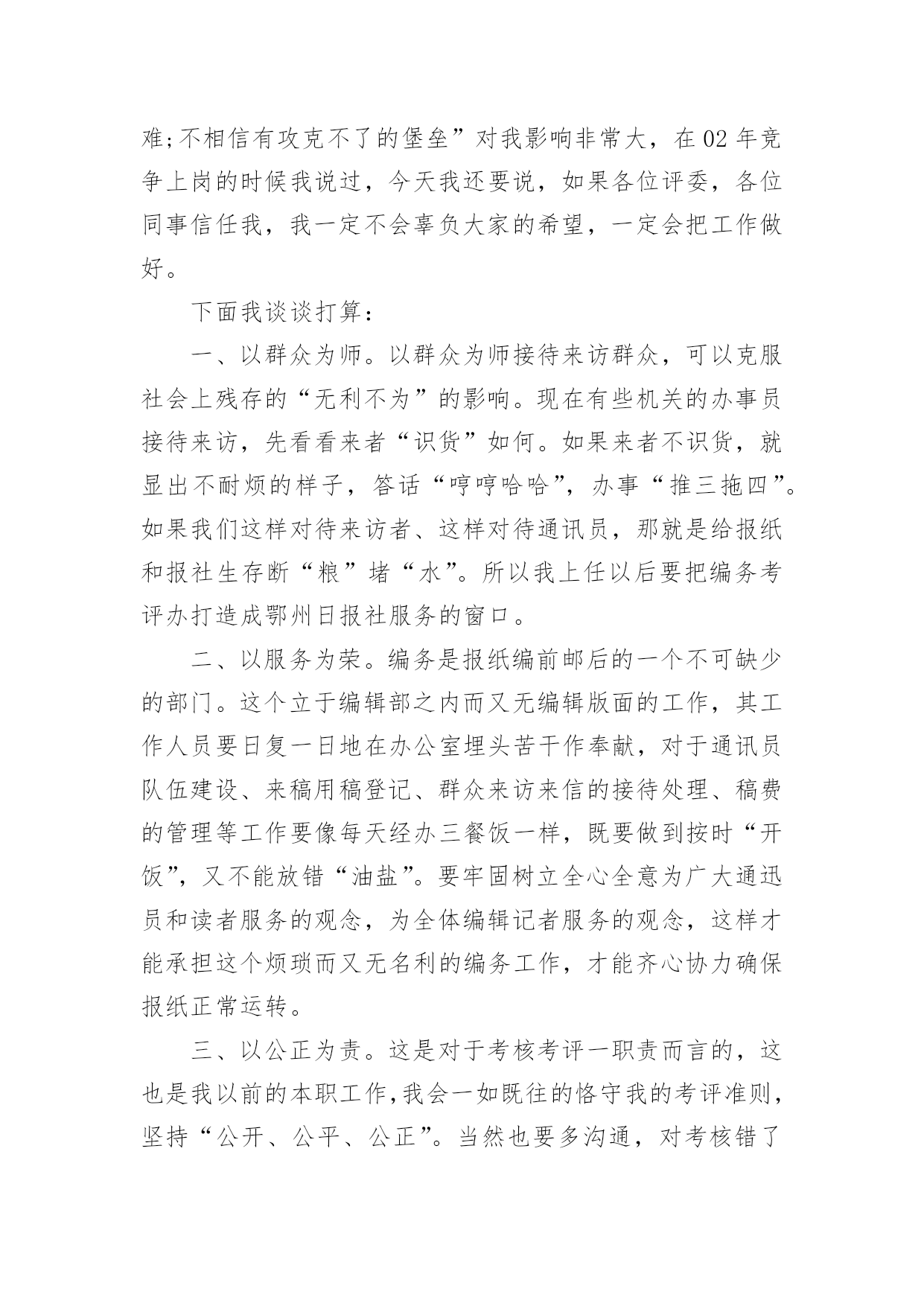 难;不相信有攻克不了的堡垒”对我影响非常大，在02年竞争上岗的时候我说过，今天我还要说，如果各位评委，各位同事信任我，我一定不会辜负大家的希望，一定会把工作做好。

下面我谈谈打算：

一、以群众为师。以群众为师接待来访群众，可以克服社会上残存的“无利不为”的影响。现在有些机关的办事员接待来访，先看看来者“识货”如何。如果来者不识货，就显出不耐烦的样子，答话“哼哼哈哈”，办事“推三拖四”。如果我们这样对待来访者、这样对待通讯员，那就是给报纸和报社生存断“粮”堵“水”。所以我上任以后要把编务考评办打造成鄂州日报社服务的窗口。

二、以服务为荣。编务是报纸编前邮后的一个不可缺少的部门。这个立于编辑部之内而又无编辑版面的工作，其工作人员要日复一日地在办公室埋头苦干作奉献，对于通讯员队伍建设、来稿用稿登记、群众来访来信的接待处理、稿费的管理等工作要像每天经办三餐饭一样，既要做到按时“开饭”，又不能放错“油盐”。要牢固树立全心全意为广大通迅员和读者服务的观念，为全体编辑记者服务的观念，这样才能承担这个烦琐而又无名利的编务工作，才能齐心协力确保报纸正常运转。

三、以公正为责。这是对于考核考评一职责而言的，这也是我以前的本职工作，我会一如既往的恪守我的考评准则，坚持“公开、公平、公正”。当然也要多沟通，对考核错了